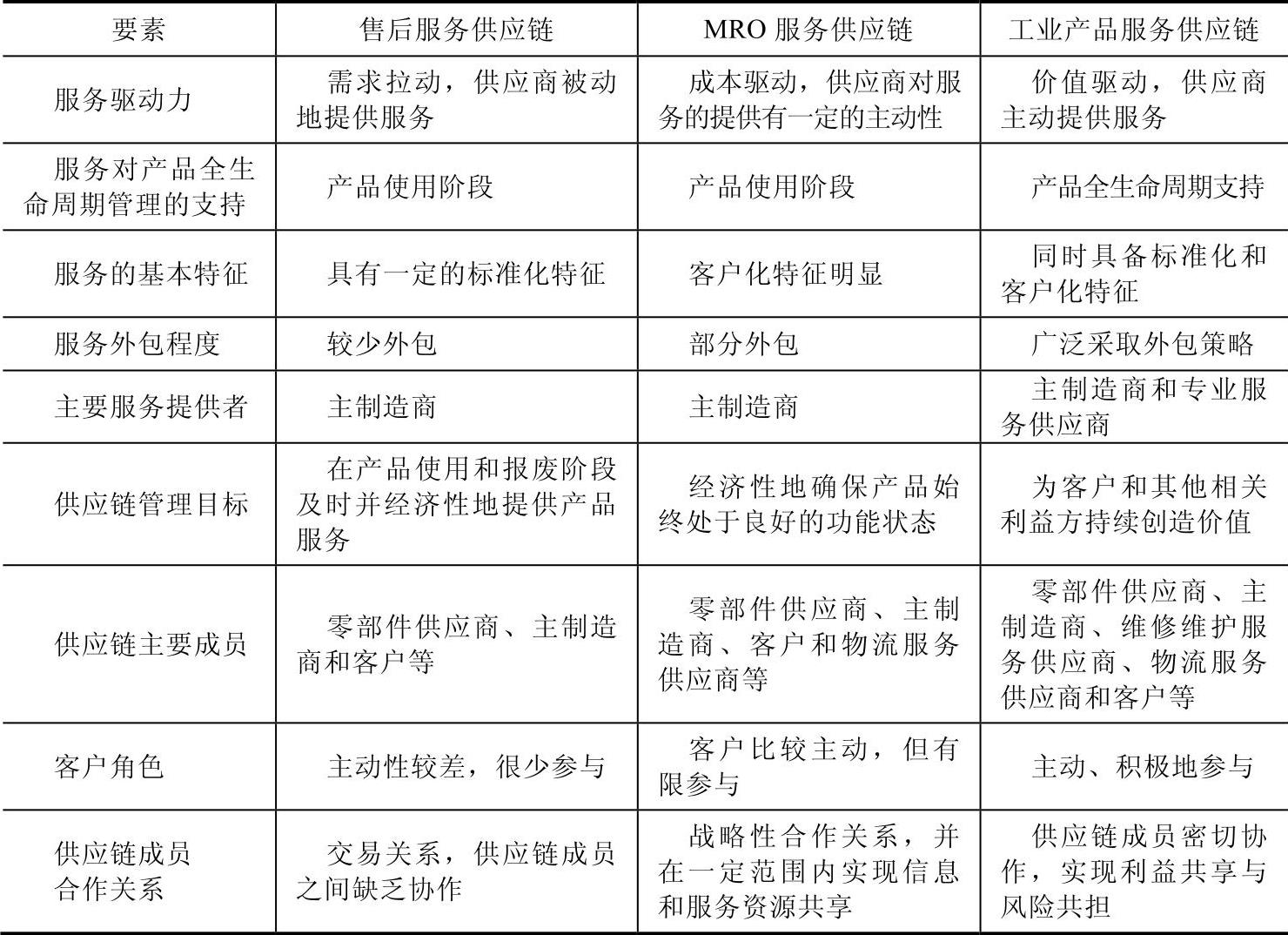 | 要素 | 售后服务供应链 | MRO 服务供应链 | 工业产品服务供应链 |
|---|---|---|---|
| 服务驱动力 | 需求拉动，供应商被动地提供服务 | 成本驱动，供应商对服务的提供有一定的主动性 | 价值驱动，供应商主动提供服务 |
| 服务对产品全生命周期管理的支持 | 产品使用阶段 | 产品使用阶段 | 产品全生命周期支持 |
| 服务的基本特征 | 具有一定的标准化特征 | 客户化特征明显 | 同时具备标准化和客户化特征 |
| 服务外包程度 | 较少外包 | 部分外包 | 广泛采取外包策略 |
| 主要服务提供者 | 主制造商 | 主制造商 | 主制造商和专业服务供应商 |
| 供应链管理目标 | 在产品使用和报废阶段及时并经济性地提供产品服务 | 经济性地确保产品始终处于良好的功能状态 | 为客户和其他相关利益方持续创造价值 |
| 供应链主要成员 | 零部件供应商、主制造商和客户等 | 零部件供应商、主制造商、客户和物流服务供应商等 | 零部件供应商、主制造商、维修维护服务供应商、物流服务供应商和客户等 |
| 客户角色 | 主动性较差，很少参与 | 客户比较主动，但有限参与 | 主动、积极地参与 |
| 供应链成员合作关系 | 交易关系，供应链成员之间缺乏协作 | 战略性合作关系，并在一定范围内实现信息和服务资源共享 | 供应链成员密切协作，实现利益共享与风险共担 |